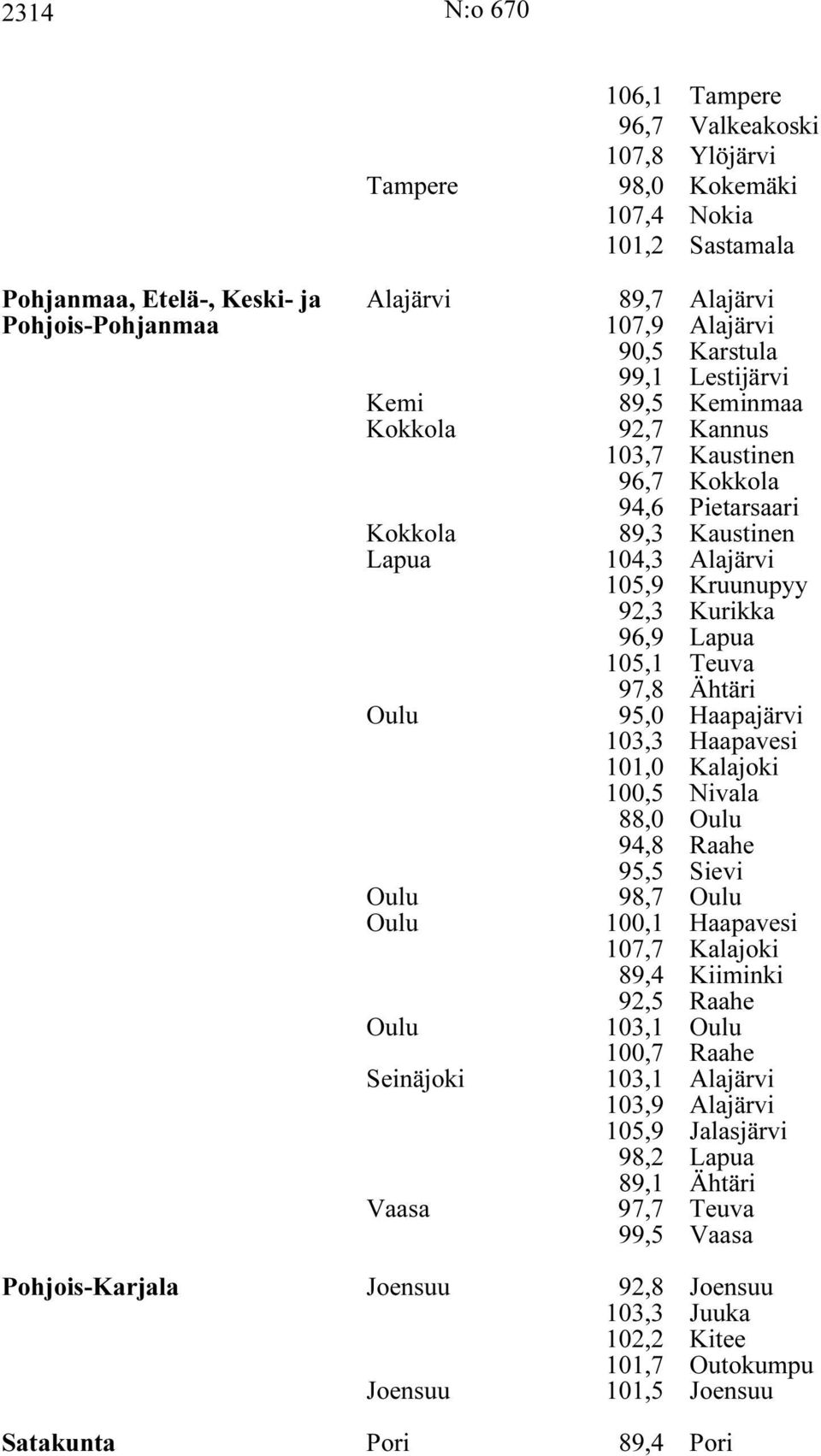 2314 N:o 670

|  |  |  |  |
|---|---|---|---|
|  |  | 106,1 | Tampere |
|  |  | 96,7 | Valkeakoski |
|  |  | 107,8 | Ylöjärvi |
|  | Tampere | 98,0 | Kokemäki |
|  |  | 107,4 | Nokia |
|  |  | 101,2 | Sastamala |
| Pohjanmaa, Etelä-, Keski- ja Pohjois-Pohjanmaa | Alajärvi | 89,7 | Alajärvi |
|  |  | 107,9 | Alajärvi |
|  |  | 90,5 | Karstula |
|  |  | 99,1 | Lestijärvi |
|  | Kemi | 89,5 | Keminmaa |
|  | Kokkola | 92,7 | Kannus |
|  |  | 103,7 | Kaustinen |
|  |  | 96,7 | Kokkola |
|  |  | 94,6 | Pietarsaari |
|  | Kokkola | 89,3 | Kaustinen |
|  | Lapua | 104,3 | Alajärvi |
|  |  | 105,9 | Kruunupyy |
|  |  | 92,3 | Kurikka |
|  |  | 96,9 | Lapua |
|  |  | 105,1 | Teuva |
|  |  | 97,8 | Ähtäri |
|  | Oulu | 95,0 | Haapajärvi |
|  |  | 103,3 | Haapavesi |
|  |  | 101,0 | Kalajoki |
|  |  | 100,5 | Nivala |
|  |  | 88,0 | Oulu |
|  |  | 94,8 | Raahe |
|  |  | 95,5 | Sievi |
|  | Oulu | 98,7 | Oulu |
|  | Oulu | 100,1 | Haapavesi |
|  |  | 107,7 | Kalajoki |
|  |  | 89,4 | Kiiminki |
|  |  | 92,5 | Raahe |
|  | Oulu | 103,1 | Oulu |
|  |  | 100,7 | Raahe |
|  | Seinäjoki | 103,1 | Alajärvi |
|  |  | 103,9 | Alajärvi |
|  |  | 105,9 | Jalasjärvi |
|  |  | 98,2 | Lapua |
|  |  | 89,1 | Ähtäri |
|  | Vaasa | 97,7 | Teuva |
|  |  | 99,5 | Vaasa |
| Pohjois-Karjala | Joensuu | 92,8 | Joensuu |
|  |  | 103,3 | Juuka |
|  |  | 102,2 | Kitee |
|  |  | 101,7 | Outokumpu |
|  | Joensuu | 101,5 | Joensuu |
| Satakunta | Pori | 89,4 | Pori |